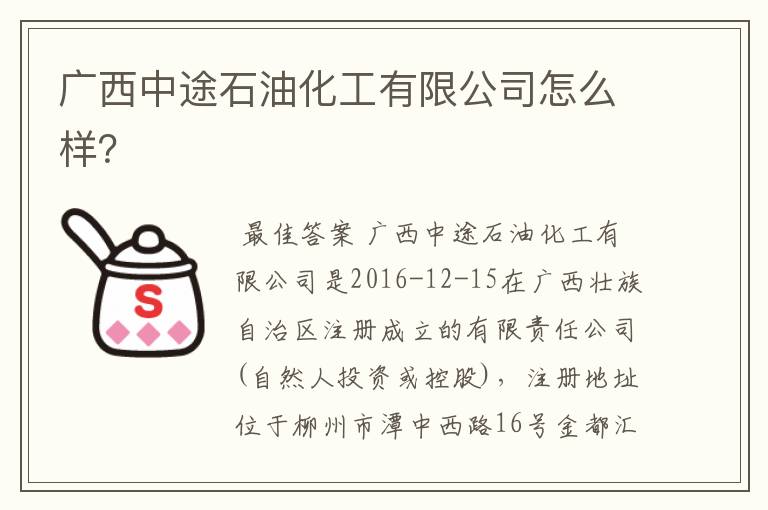 广西中途石油化工有限公司怎么样?

S

最佳答案 广西中途石油化工有限公司是2016-12-15在广西壮族自治区注册成立的有限责任公司(自然人投资或控股),注册地址位于柳州市潭中西路16号金都汇